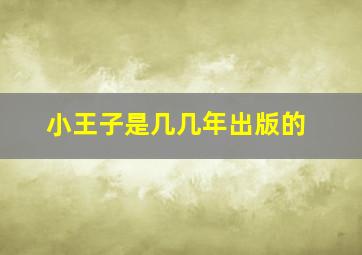 小王子是几几年出版的